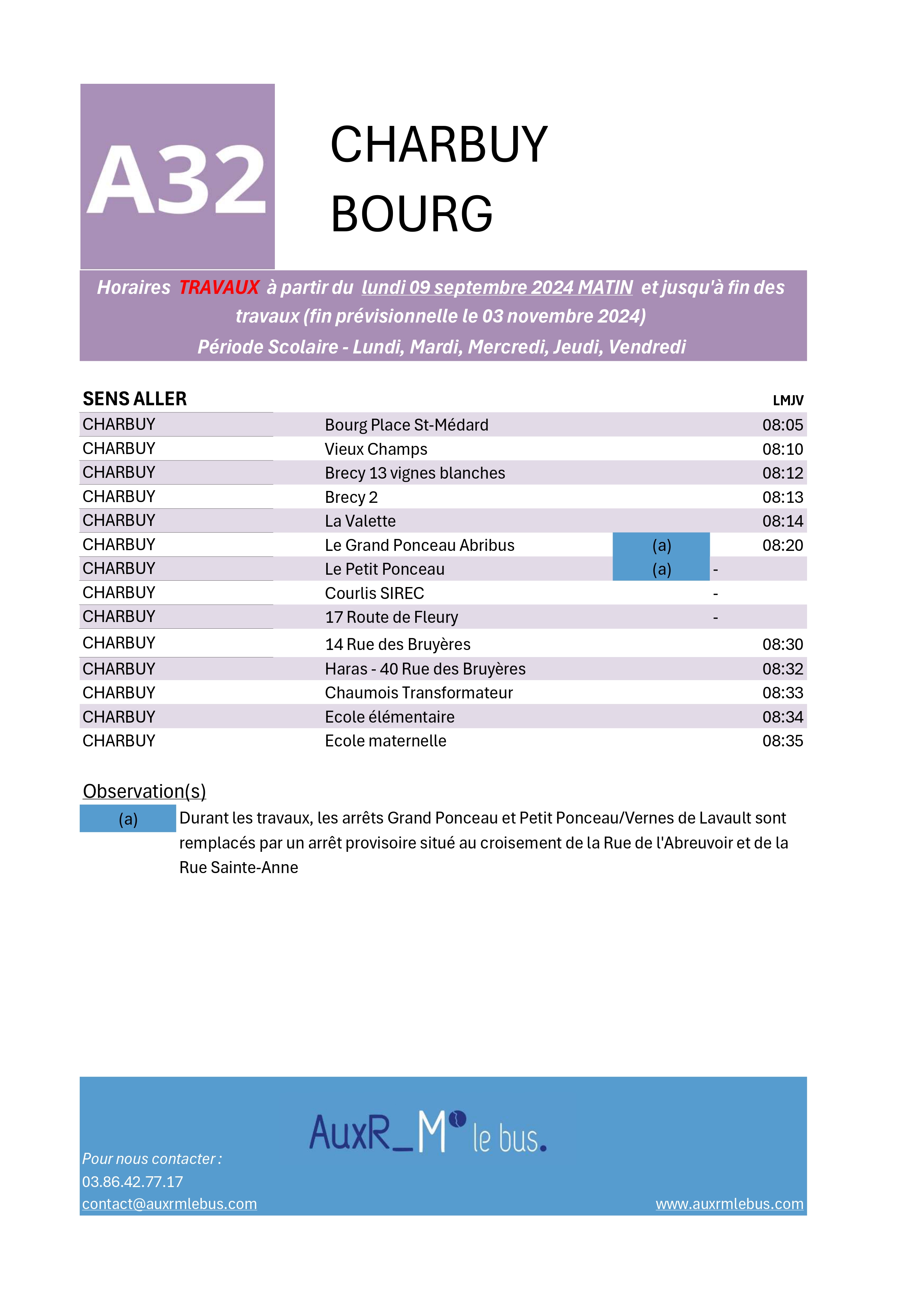 A32

CHARBUY
BOURG

Horaires TRAVAUX à partir du lundi 09 septembre 2024 MATIN et jusqu'à fin des travaux (fin prévisionnelle le 03 novembre 2024)
Période Scolaire - Lundi, Mardi, Mercredi, Jeudi, Vendredi

| SENS ALLER | | | LMJV |
|---|---|---|---|
| CHARBUY | Bourg Place St-Médard | | 08:05 |
| CHARBUY | Vieux Champs | | 08:10 |
| CHARBUY | Brecy 13 vignes blanches | | 08:12 |
| CHARBUY | Brecy 2 | | 08:13 |
| CHARBUY | La Valette | | 08:14 |
| CHARBUY | Le Grand Ponceau Abribus | (a) | 08:20 |
| CHARBUY | Le Petit Ponceau | (a) | - |
| CHARBUY | Courlis SIREC | | - |
| CHARBUY | 17 Route de Fleury | | - |
| CHARBUY | 14 Rue des Bruyères | | 08:30 |
| CHARBUY | Haras - 40 Rue des Bruyères | | 08:32 |
| CHARBUY | Chaumois Transformateur | | 08:33 |
| CHARBUY | Ecole élémentaire | | 08:34 |
| CHARBUY | Ecole maternelle | | 08:35 |

Observation(s)
(a) Durant les travaux, les arrêts Grand Ponceau et Petit Ponceau/Vernes de Lavault sont remplacés par un arrêt provisoire situé au croisement de la Rue de l'Abreuvoir et de la Rue Sainte-Anne

AuxR_M le bus.
Pour nous contacter :
03.86.42.77.17
contact@auxrmlebus.com
www.auxrmlebus.com